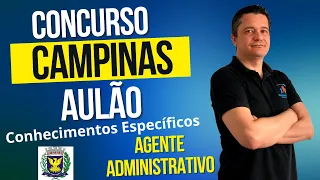 CONCURSO
CAMPINAS
AULÃO
Conhecimentos Específicos
AGENTE
ADMINISTRATIVO